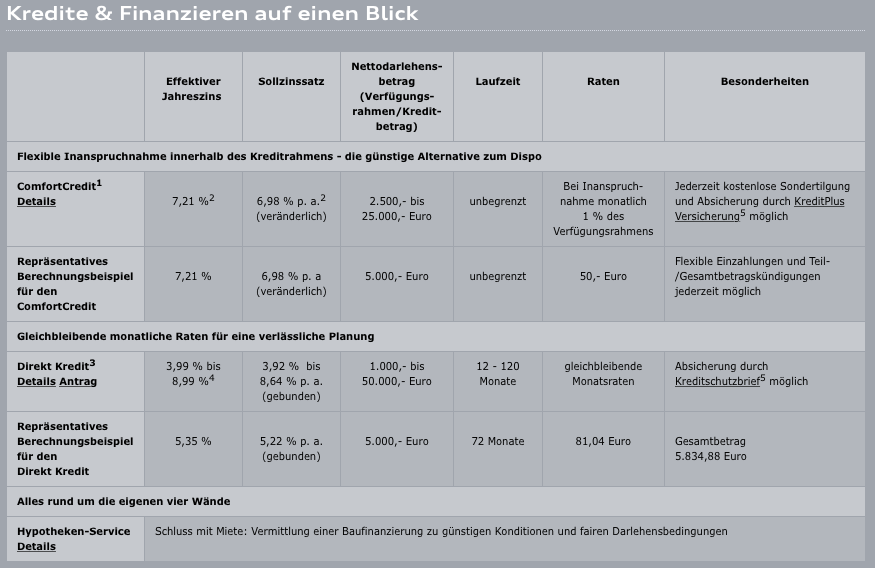 Kredite & Finanzieren auf einen Blick

| | Effektiver Jahreszins | Sollzinssatz | Nettodarlehensbetrag (Verfügungsrahmen/Kreditbetrag) | Laufzeit | Raten | Besonderheiten |
|---|---|---|---|---|---|---|
| Flexible Inanspruchnahme innerhalb des Kreditrahmens - die günstige Alternative zum Dispo | | | | | | |
| ComfortCredit$^1$ Details | 7,21 %$^2$ | 6,98 % p. a.$^2$ (veränderlich) | 2.500,- bis 25.000,- Euro | unbegrenzt | Bei Inanspruchnahme monatlich 1 % des Verfügungsrahmens | Jederzeit kostenlose Sondertilgung und Absicherung durch KreditPlus Versicherung$^5$ möglich |
| Repräsentatives Berechnungsbeispiel für den ComfortCredit | 7,21 % | 6,98 % p. a (veränderlich) | 5.000,- Euro | unbegrenzt | 50,- Euro | Flexible Einzahlungen und Teil-/Gesamtbetragskündigungen jederzeit möglich |
| Gleichbleibende monatliche Raten für eine verlässliche Planung | | | | | | |
| Direkt Kredit$^3$ Details Antrag | 3,99 % bis 8,99 %$^4$ | 3,92 % bis 8,64 % p. a. (gebunden) | 1.000,- bis 50.000,- Euro | 12 - 120 Monate | gleichbleibende Monatsraten | Absicherung durch Kreditschutzbrief$^5$ möglich |
| Repräsentatives Berechnungsbeispiel für den Direkt Kredit | 5,35 % | 5,22 % p. a. (gebunden) | 5.000,- Euro | 72 Monate | 81,04 Euro | Gesamtbetrag 5.834,88 Euro |
| Alles rund um die eigenen vier Wände | | | | | | |
| Hypotheken-Service Details | Schluss mit Miete: Vermittlung einer Baufinanzierung zu günstigen Konditionen und fairen Darlehensbedingungen | | | | | |